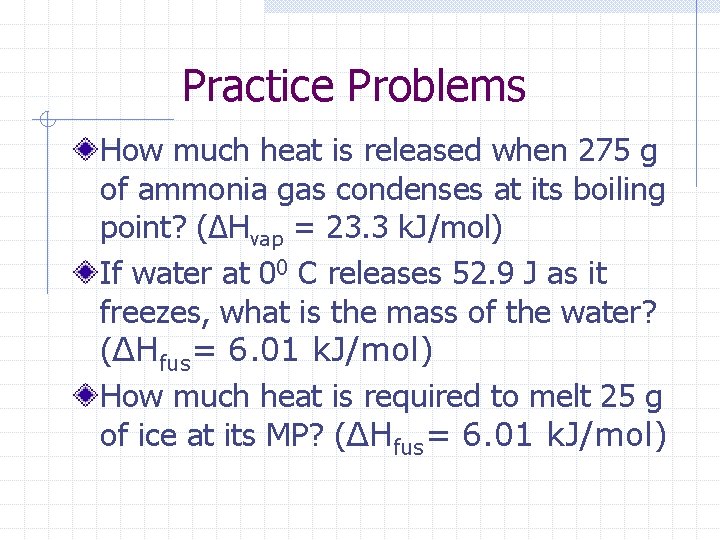 Practice Problems

How much heat is released when 275 g of ammonia gas condenses at its boiling point? ($\Delta H_{vap}$ = 23.3 kJ/mol)

If water at $0^0$ C releases 52.9 J as it freezes, what is the mass of the water? ($\Delta H_{fus}$= 6.01 kJ/mol)

How much heat is required to melt 25 g of ice at its MP? ($\Delta H_{fus}$= 6.01 kJ/mol)